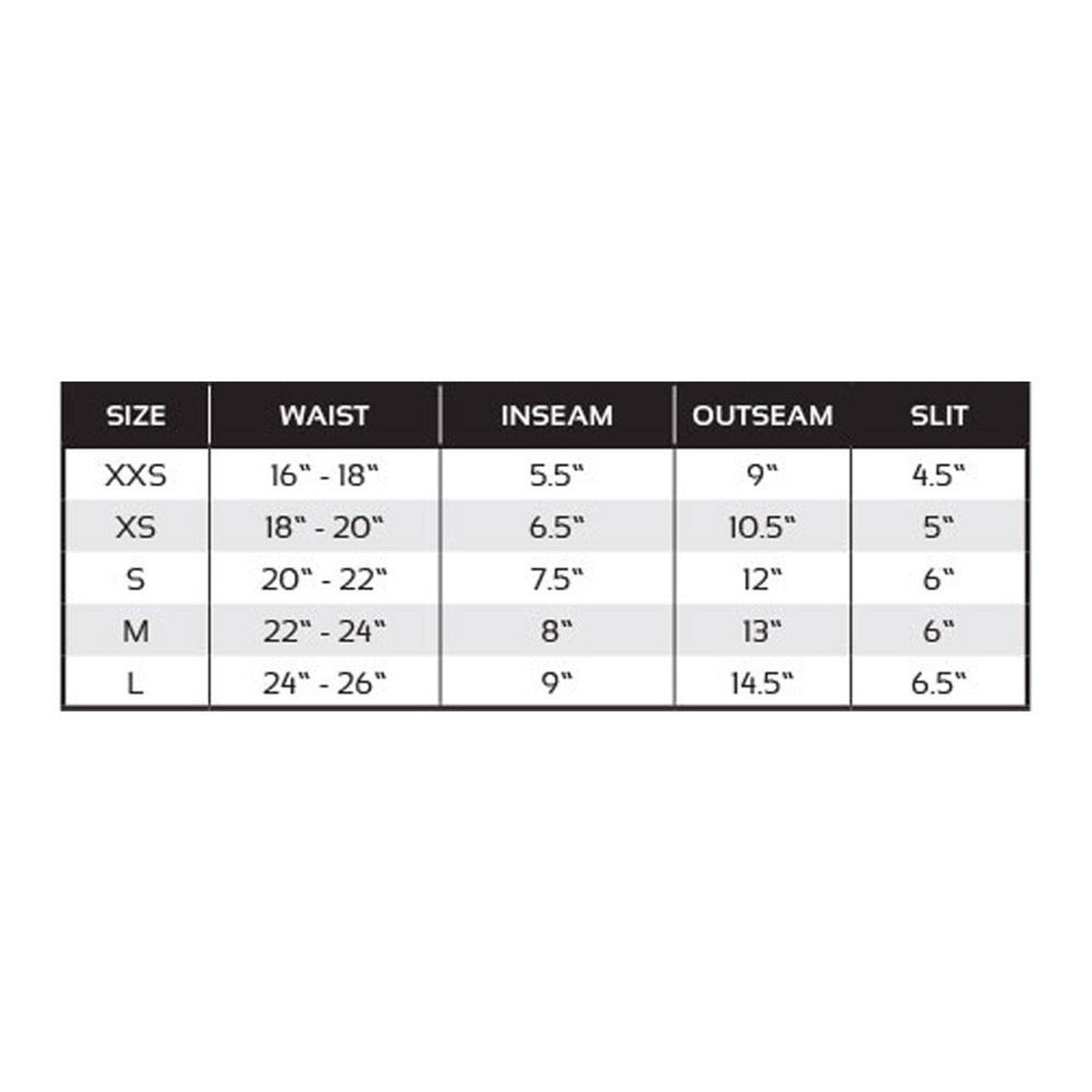 | SIZE | WAIST | INSEAM | OUTSEAM | SLIT |
|---|---|---|---|---|
| XXS | 16" - 18" | 5.5" | 9" | 4.5" |
| XS | 18" - 20" | 6.5" | 10.5" | 5" |
| S | 20" - 22" | 7.5" | 12" | 6" |
| M | 22" - 24" | 8" | 13" | 6" |
| L | 24" - 26" | 9" | 14.5" | 6.5" |